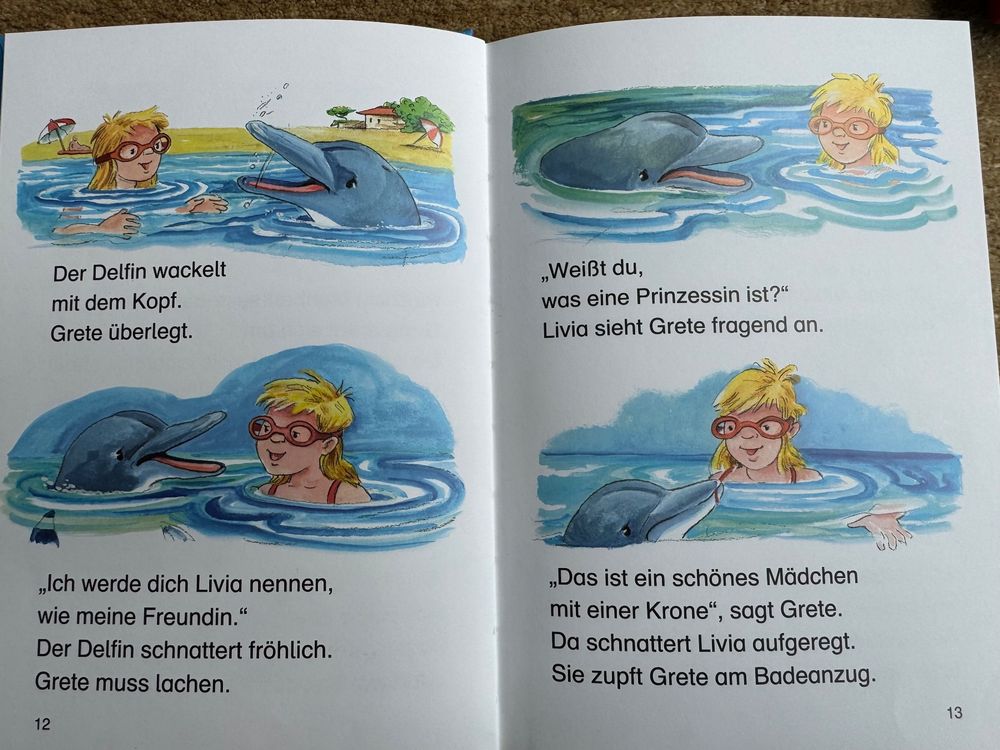 Der Delfin wackelt mit dem Kopf. Grete überlegt.

„Ich werde dich Livia nennen, wie meine Freundin.“ Der Delfin schnattert fröhlich. Grete muss lachen.

12

„Weißt du, was eine Prinzessin ist?“ Livia sieht Grete fragend an.

„Das ist ein schönes Mädchen mit einer Krone“, sagt Grete. Da schnattert Livia aufgeregt. Sie zupft Grete am Badeanzug.

13